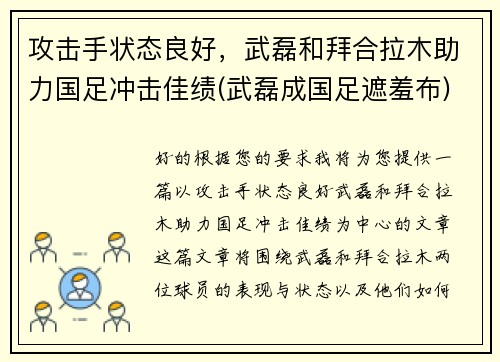 攻击手状态良好，武磊和拜合拉木助力国足冲击佳绩(武磊成国足遮羞布)

好的根据您的要求我将为您提供一篇以攻击手状态良好武磊和拜合拉木助力国足冲击佳绩为中心的文章这篇文章将围绕武磊和拜合拉木两位球员的表现与状态以及他们如何